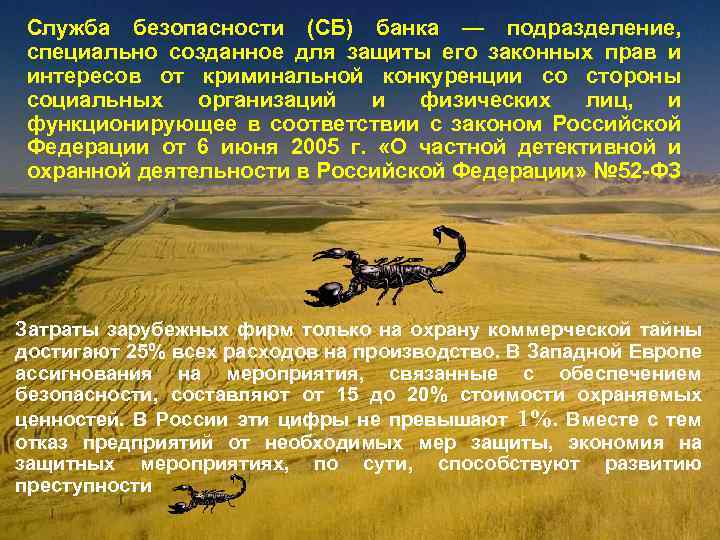 Служба безопасности (СБ) банка — подразделение, специально созданное для защиты его законных прав и интересов от криминальной конкуренции со стороны социальных организаций и физических лиц, и функционирующее в соответствии с законом Российской Федерации от 6 июня 2005 г. «О частной детективной и охранной деятельности в Российской Федерации» №52-ФЗ

Затраты зарубежных фирм только на охрану коммерческой тайны достигают 25% всех расходов на производство. В Западной Европе ассигнования на мероприятия, связанные с обеспечением безопасности, составляют от 15 до 20% стоимости охраняемых ценностей. В России эти цифры не превышают 1%. Вместе с тем отказ предприятий от необходимых мер защиты, экономия на защитных мероприятиях, по сути, способствуют развитию преступности